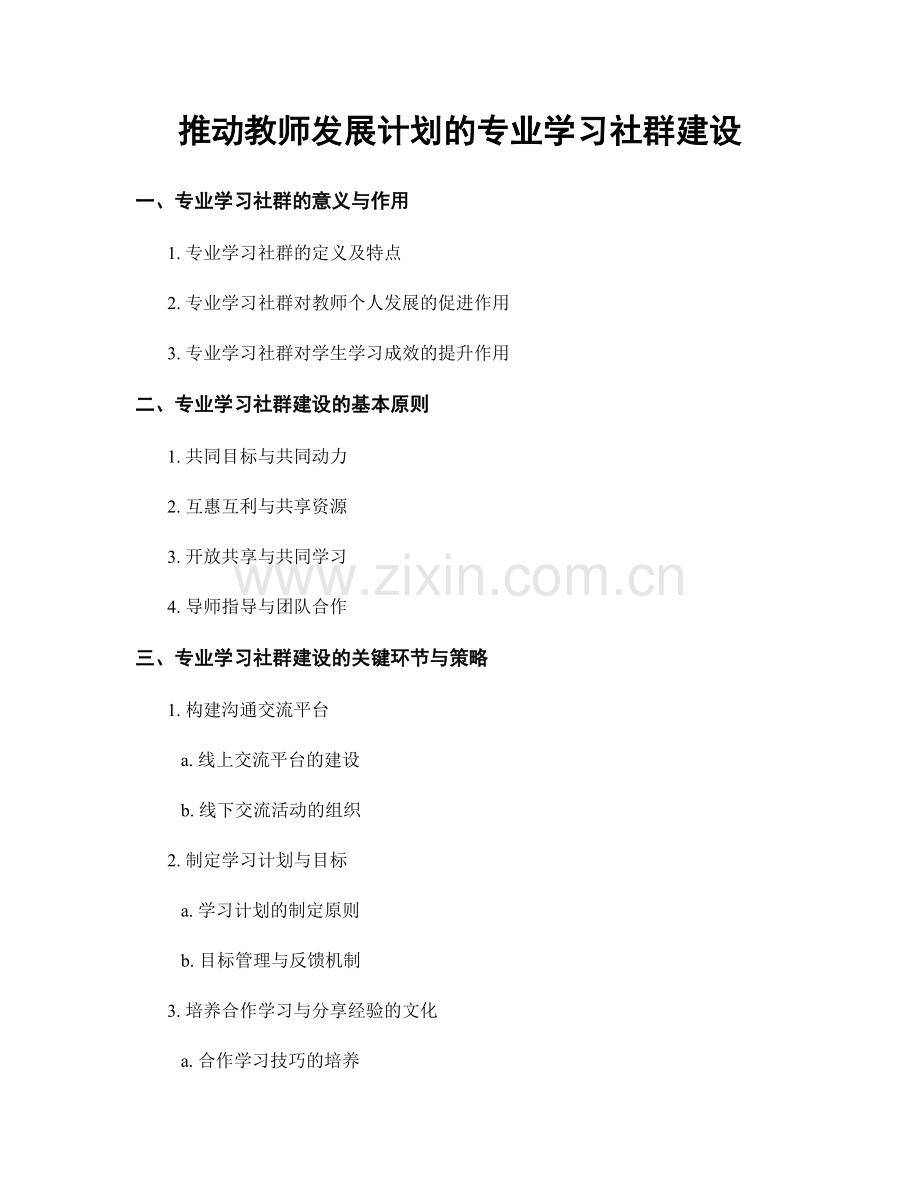 推动教师发展计划的专业学习社群建设

一、专业学习社群的意义与作用

1.专业学习社群的定义及特点

2.专业学习社群对教师个人发展的促进作用

3.专业学习社群对学生学习成效的提升作用

二、专业学习社群建设的基本原则

1.共同目标与共同动力

2.互惠互利与共享资源

3.开放共享与共同学习

4.导师指导与团队合作

三、专业学习社群建设的关键环节与策略

1.构建沟通交流平台

a.线上交流平台的建设

b.线下交流活动的组织

2.制定学习计划与目标

a.学习计划的制定原则

b.目标管理与反馈机制

3.培养合作学习与分享经验的文化

a.合作学习技巧的培养

www.zixin.com.cn